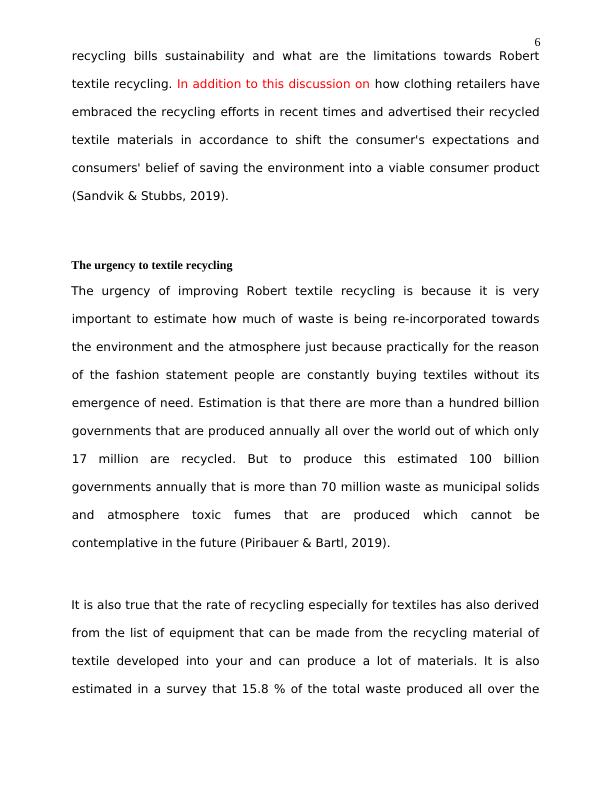 6

recycling bills sustainability and what are the limitations towards Robert textile recycling. In addition to this discussion on how clothing retailers have embraced the recycling efforts in recent times and advertised their recycled textile materials in accordance to shift the consumer's expectations and consumers' belief of saving the environment into a viable consumer product (Sandvik & Stubbs, 2019).

The urgency to textile recycling

The urgency of improving Robert textile recycling is because it is very important to estimate how much of waste is being re-incorporated towards the environment and the atmosphere just because practically for the reason of the fashion statement people are constantly buying textiles without its emergence of need. Estimation is that there are more than a hundred billion governments that are produced annually all over the world out of which only 17 million are recycled. But to produce this estimated 100 billion governments annually that is more than 70 million waste as municipal solids and atmosphere toxic fumes that are produced which cannot be contemplative in the future (Piribauer & Bartl, 2019).

It is also true that the rate of recycling especially for textiles has also derived from the list of equipment that can be made from the recycling material of textile developed into your and can produce a lot of materials. It is also estimated in a survey that 15.8 % of the total waste produced all over the